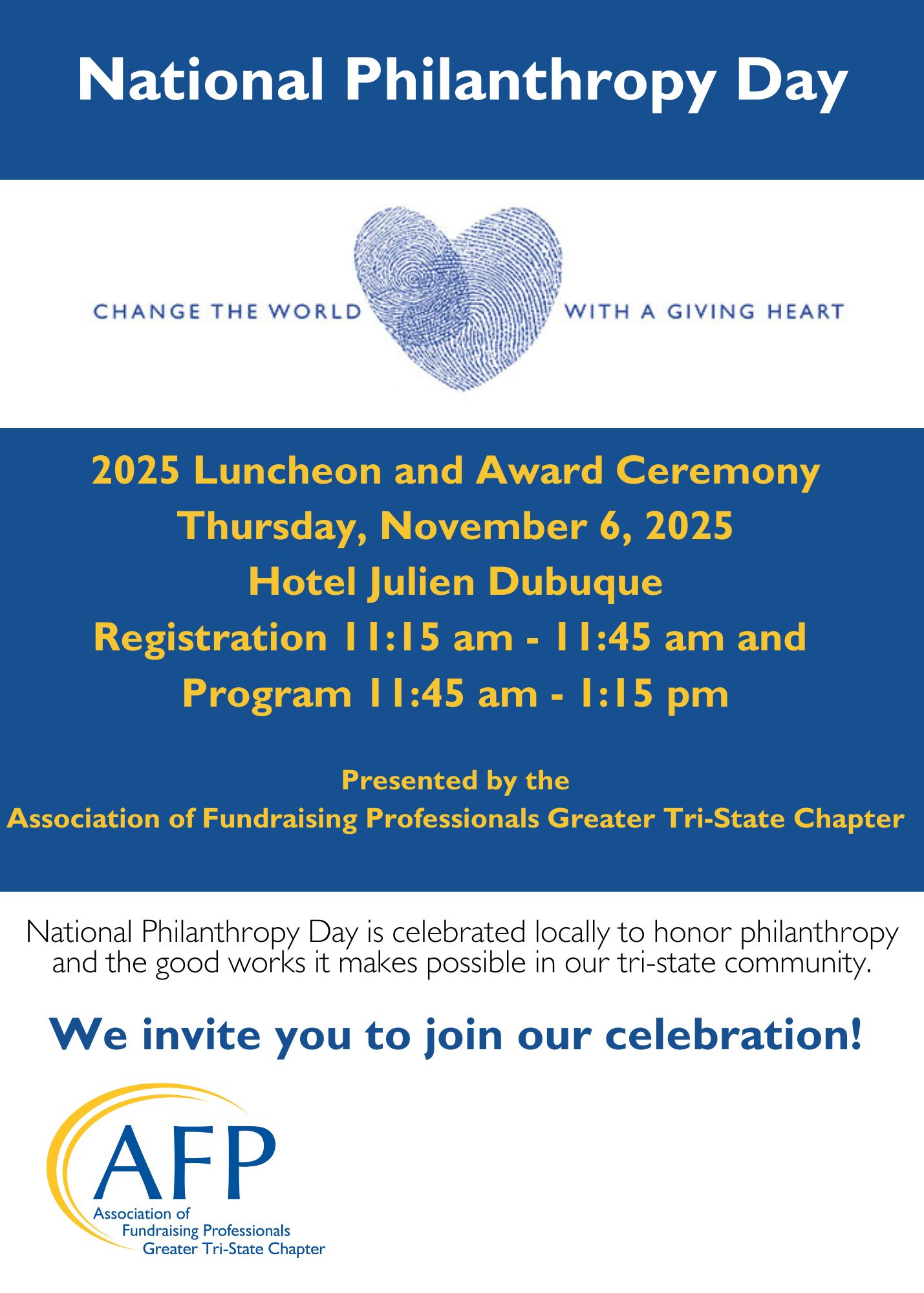 National Philanthropy Day

CHANGE THE WORLD WITH A GIVING HEART

2025 Luncheon and Award Ceremony
Thursday, November 6, 2025
Hotel Julien Dubuque
Registration 11:15 am - 11:45 am and
Program 11:45 am - 1:15 pm

Presented by the
Association of Fundraising Professionals Greater Tri-State Chapter

National Philanthropy Day is celebrated locally to honor philanthropy and the good works it makes possible in our tri-state community.

We invite you to join our celebration!

AFP
Association of
Fundraising Professionals
Greater Tri-State Chapter